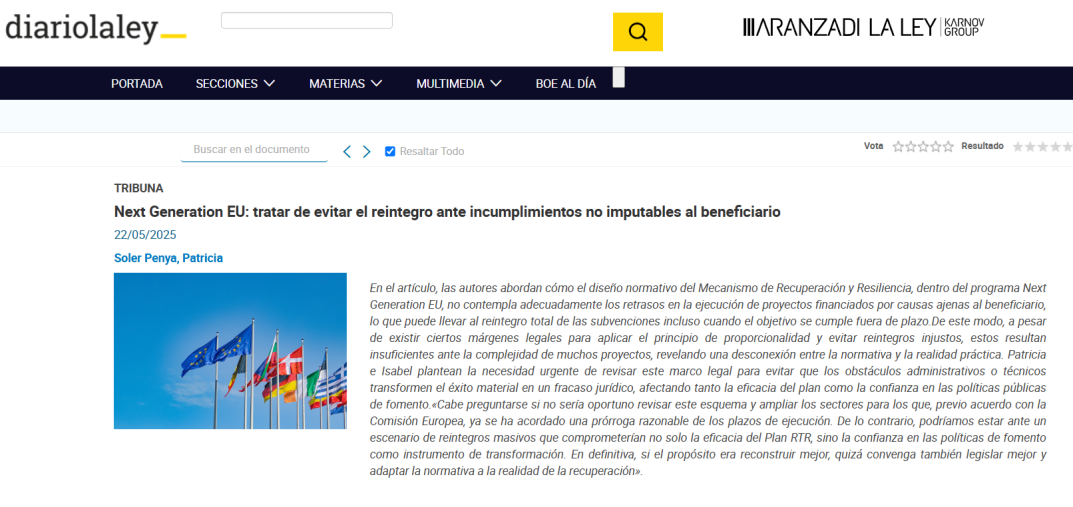 diariolaley

ARANZADI LA LEY | KARNOV GROUP

PORTADA SECCIONES MATERIAS MULTIMEDIA BOE AL DÍA

Buscar en el documento

Resaltar Todo

Vota

Resultado

TRIBUNA

Next Generation EU: tratar de evitar el reintegro ante incumplimientos no imputables al beneficiario

22/05/2025

Soler Penya, Patricia

En el artículo, las autores abordan cómo el diseño normativo del Mecanismo de Recuperación y Resiliencia, dentro del programa Next Generation EU, no contempla adecuadamente los retrasos en la ejecución de proyectos financiados por causas ajenas al beneficiario, lo que puede llevar al reintegro total de las subvenciones incluso cuando el objetivo se cumple fuera de plazo.De este modo, a pesar de existir ciertos márgenes legales para aplicar el principio de proporcionalidad y evitar reintegros injustos, estos resultan insuficientes ante la complejidad de muchos proyectos, revelando una desconexión entre la normativa y la realidad práctica. Patricia e Isabel plantean la necesidad urgente de revisar este marco legal para evitar que los obstáculos administrativos o técnicos transformen el éxito material en un fracaso jurídico, afectando tanto la eficacia del plan como la confianza en las políticas públicas de fomento.«Cabe preguntarse si no sería oportuno revisar este esquema y ampliar los sectores para los que, previo acuerdo con la Comisión Europea, ya se ha acordado una prórroga razonable de los plazos de ejecución. De lo contrario, podríamos estar ante un escenario de reintegros masivos que comprometerían no solo la eficacia del Plan RTR, sino la confianza en las políticas de fomento como instrumento de transformación. En definitiva, si el propósito era reconstruir mejor, quizá convenga también legislar mejor y adaptar la normativa a la realidad de la recuperación».